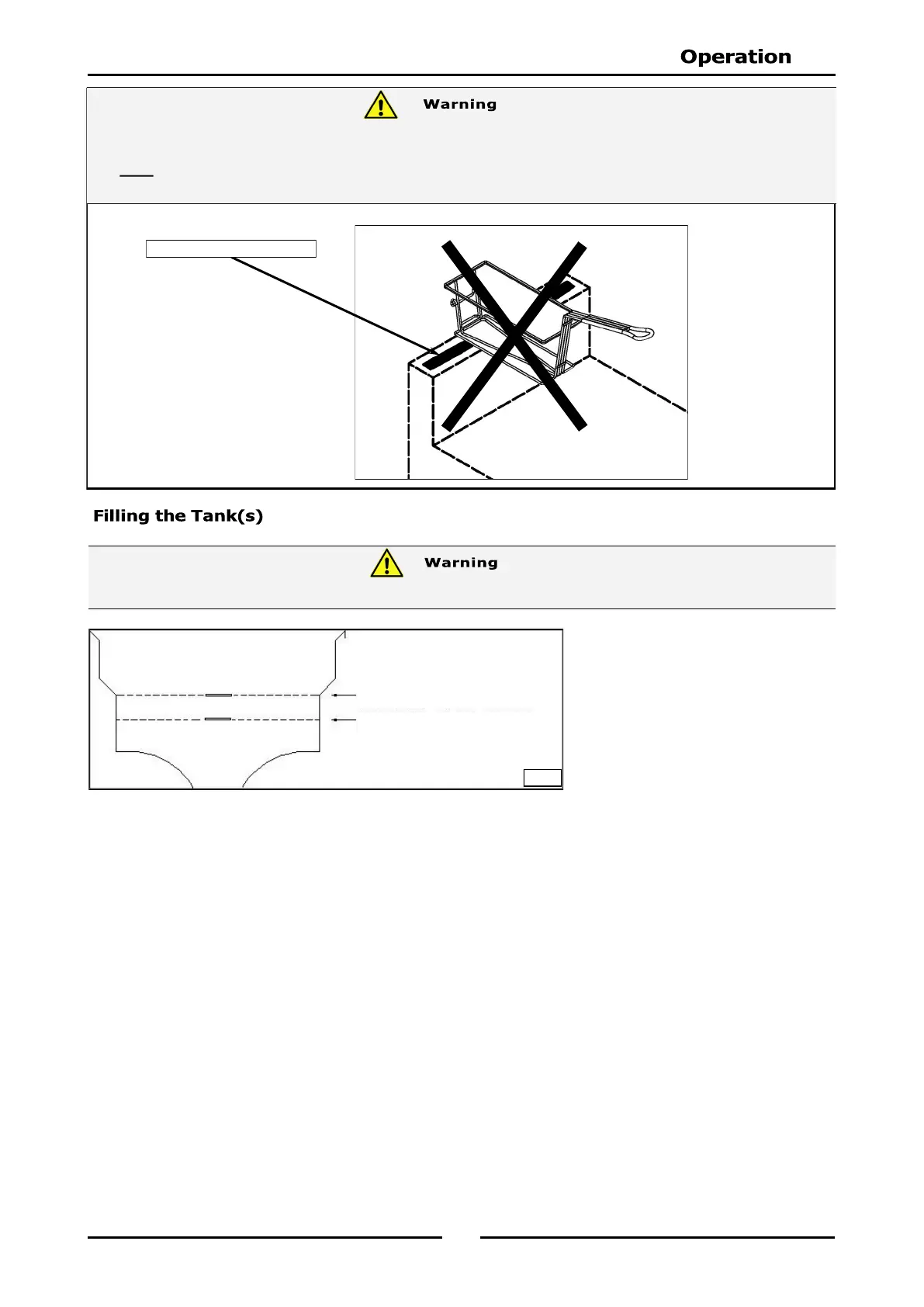 Operation

Warning

Filling the Tank(s)

Warning